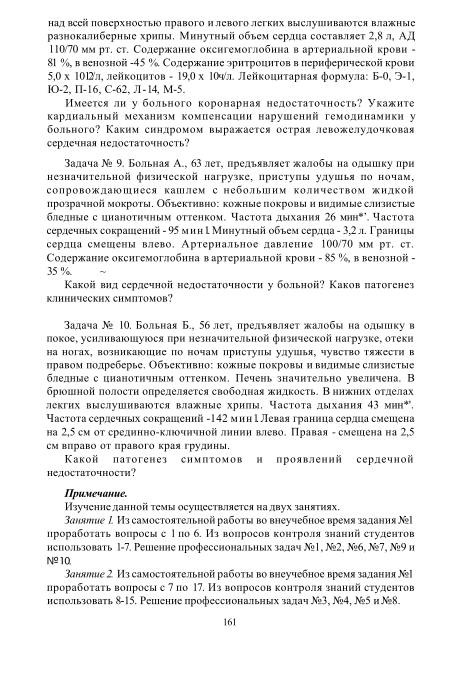 над всей поверхностью правого и левого легких выслушиваются влажные разнокалиберные хрипы. Минутный объем сердца составляет 2,8 л, АД 110/70 мм рт. ст. Содержание оксигемоглобина в артериальной крови - 81 %, в венозной -45 %. Содержание эритроцитов в периферической крови 5,0 х 10l2/л, лейкоцитов - 19,0 х 10ч/л. Лейкоцитарная формула: Б-0, Э-1, Ю-2, П-16, С-62, Л-14, М-5.

Имеется ли у больного коронарная недостаточность? Укажите кардиальный механизм компенсации нарушений гемодинамики у больного? Каким синдромом выражается острая левожелудочковая сердечная недостаточность?

Задача № 9. Больная А., 63 лет, предъявляет жалобы на одышку при незначительной физической нагрузке, приступы удушья по ночам, сопровождающиеся кашлем с небольшим количеством жидкой прозрачной мокроты. Объективно: кожные покровы и видимые слизистые бледные с цианотичным оттенком. Частота дыхания 26 мин*'. Частота сердечных сокращений - 95 мин l Минутный объем сердца - 3,2 л. Границы сердца смещены влево. Артериальное давление 100/70 мм рт. ст. Содержание оксигемоглобина в артериальной крови - 85 %, в венозной - 35 %. ~

Какой вид сердечной недостаточности у больной? Каков патогенез клинических симптомов?

Задача № 10. Больная Б., 56 лет, предъявляет жалобы на одышку в покое, усиливающуюся при незначительной физической нагрузке, отеки на ногах, возникающие по ночам приступы удушья, чувство тяжести в правом подреберье. Объективно: кожные покровы и видимые слизистые бледные с цианотичным оттенком. Печень значительно увеличена. В брюшной полости определяется свободная жидкость. В нижних отделах легких выслушиваются влажные хрипы. Частота дыхания 43 мин*'. Частота сердечных сокращений -142 мин l Левая граница сердца смещена на 2,5 см от срединно-ключичной линии влево. Правая - смещена на 2,5 см вправо от правого края грудины.

Какой патогенез симптомов и проявлений сердечной недостаточности?

Примечание.

Изучение данной темы осуществляется на двух занятиях.

Занятие 1. Из самостоятельной работы во внеучебное время задания №1 проработать вопросы с 1 по 6. Из вопросов контроля знаний студентов использовать 1-7. Решение профессиональных задач №1, №2, №6, №7, №9 и №10.

Занятие 2. Из самостоятельной работы во внеучебное время задания №1 проработать вопросы с 7 по 17. Из вопросов контроля знаний студентов использовать 8-15. Решение профессиональных задач №3, №4, №5 и №8.

161